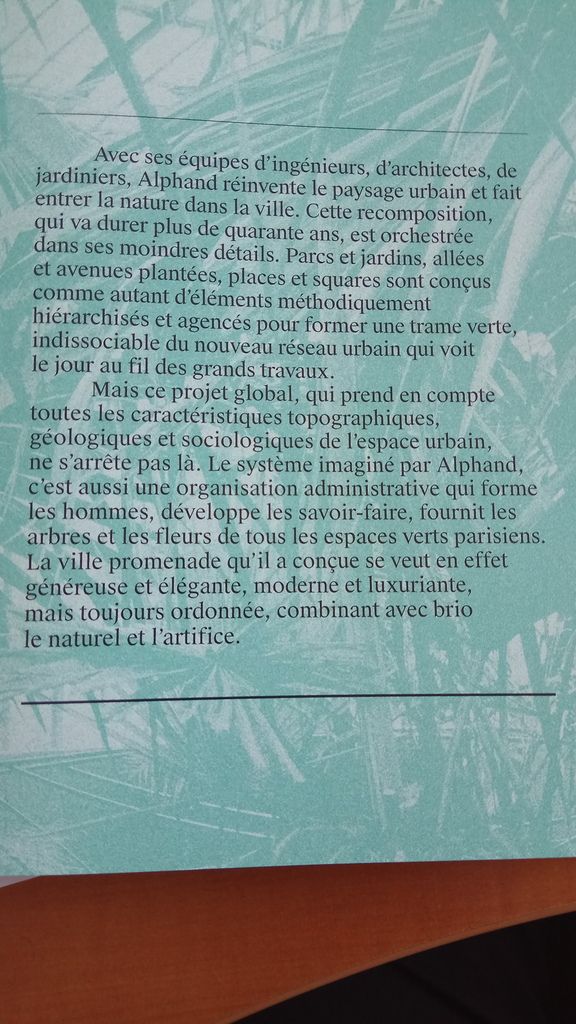 Avec ses équipes d'ingénieurs, d'architectes, de jardiniers, Alphand réinvente le paysage urbain et fait entrer la nature dans la ville. Cette recomposition, qui va durer plus de quarante ans, est orchestrée dans ses moindres détails. Parcs et jardins, allées et avenues plantées, places et squares sont conçus comme autant d'éléments méthodiquement hiérarchisés et agencés pour former une trame verte, indissociable du nouveau réseau urbain qui voit le jour au fil des grands travaux.

Mais ce projet global, qui prend en compte toutes les caractéristiques topographiques, géologiques et sociologiques de l'espace urbain, ne s'arrête pas là. Le système imaginé par Alphand, c'est aussi une organisation administrative qui forme les hommes, développe les savoir-faire, fournit les arbres et les fleurs de tous les espaces verts parisiens. La ville promenade qu'il a conçue se veut en effet généreuse et élégante, moderne et luxuriante, mais toujours ordonnée, combinant avec brio le naturel et l'artifice.